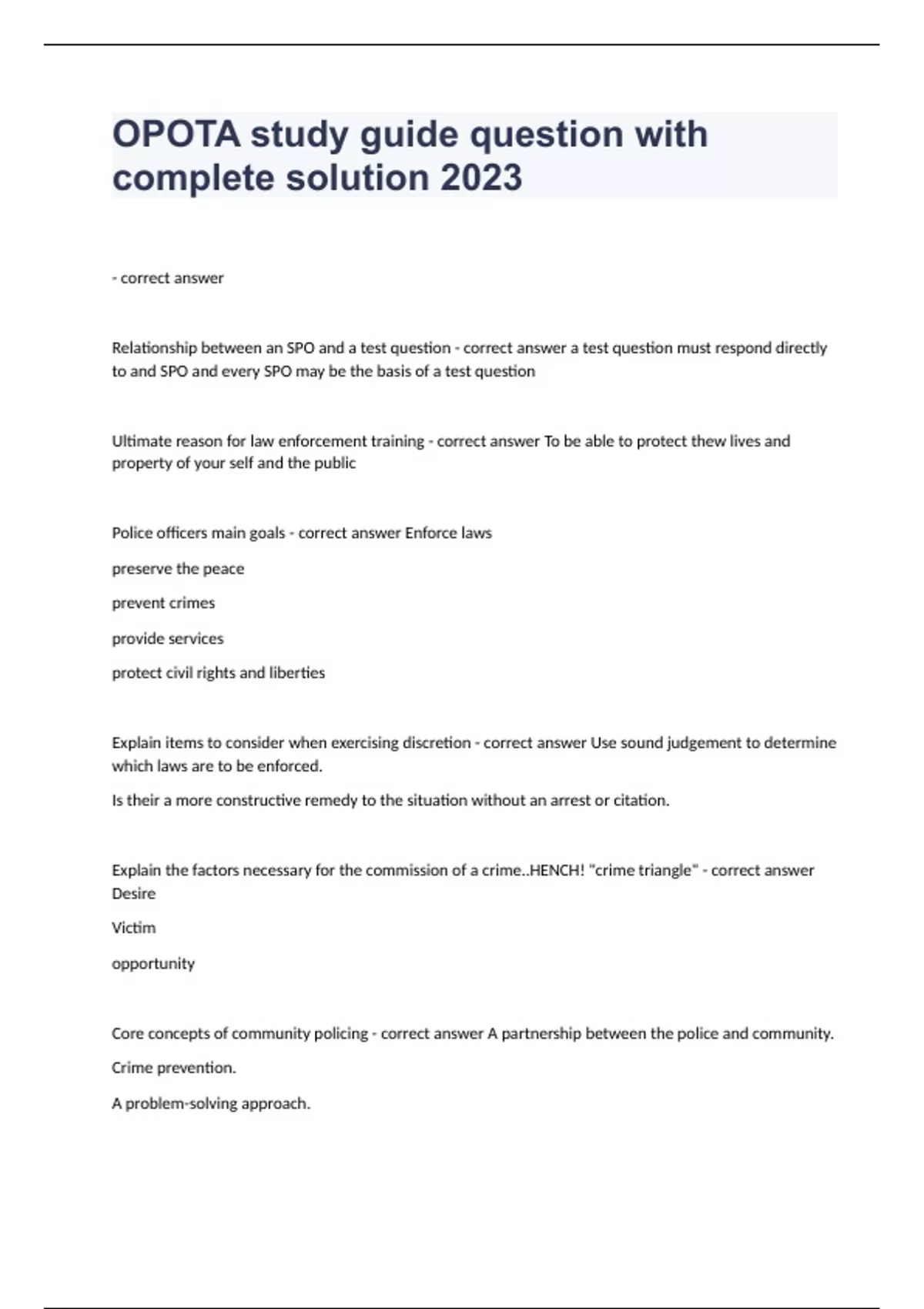 OPOTA study guide question with complete solution 2023

- correct answer

Relationship between an SPO and a test question - correct answer a test question must respond directly to and SPO and every SPO may be the basis of a test question

Ultimate reason for law enforcement training - correct answer To be able to protect thew lives and property of your self and the public

Police officers main goals - correct answer Enforce laws

preserve the peace

prevent crimes

provide services

protect civil rights and liberties

Explain items to consider when exercising discretion - correct answer Use sound judgement to determine which laws are to be enforced.

Is their a more constructive remedy to the situation without an arrest or citation.

Explain the factors necessary for the commission of a crime..HENCH! "crime triangle" - correct answer Desire

Victim

opportunity

Core concepts of community policing - correct answer A partnership between the police and community.

Crime prevention.

A problem-solving approach.